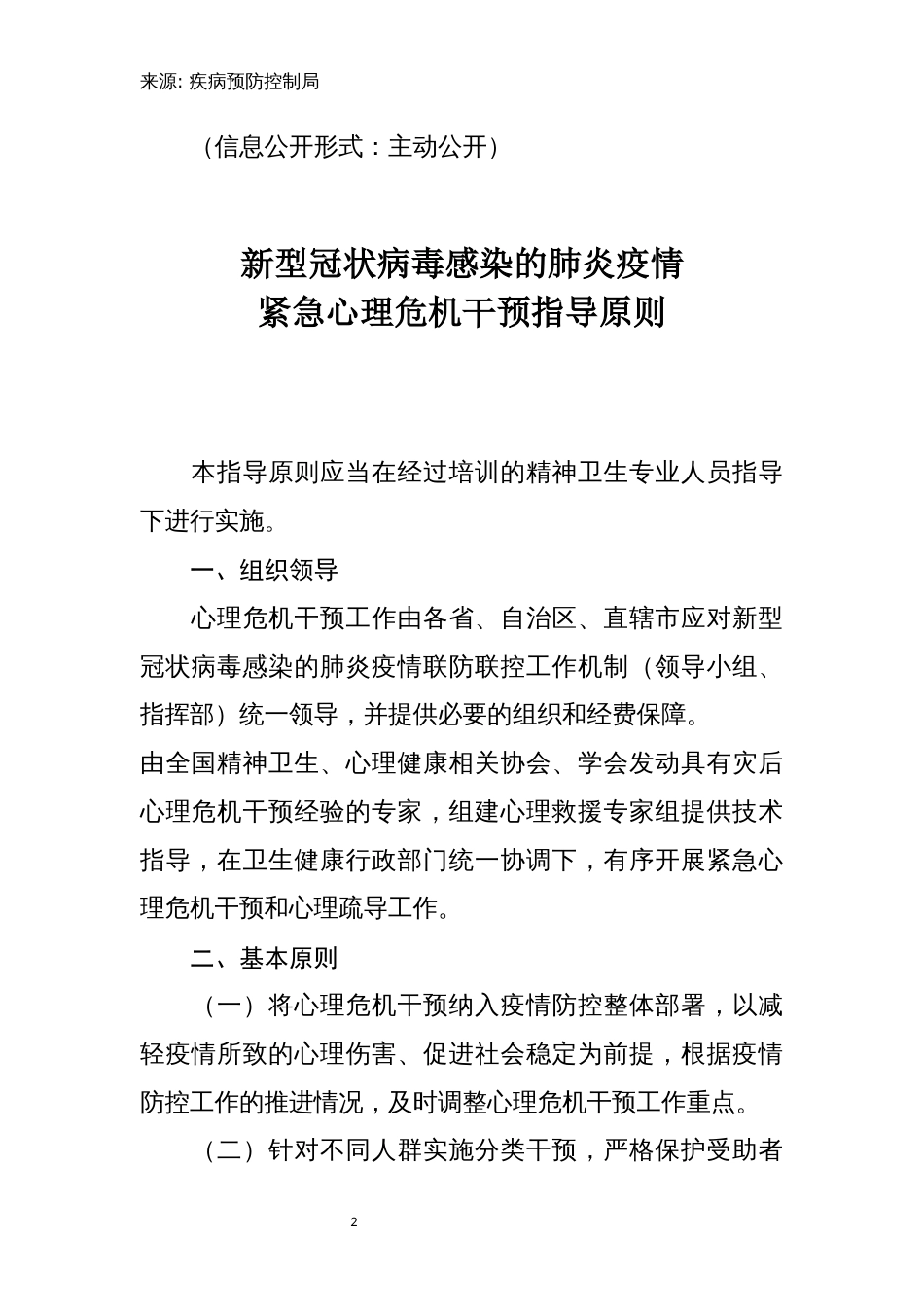 来源: 疾病预防控制局

（信息公开形式：主动公开）

新型冠状病毒感染的肺炎疫情
紧急心理危机干预指导原则

本指导原则应当在经过培训的精神卫生专业人员指导下进行实施。

一、组织领导

心理危机干预工作由各省、自治区、直辖市应对新型冠状病毒感染的肺炎疫情联防联控工作机制（领导小组、指挥部）统一领导，并提供必要的组织和经费保障。

由全国精神卫生、心理健康相关协会、学会发动具有灾后心理危机干预经验的专家，组建心理救援专家组提供技术指导，在卫生健康行政部门统一协调下，有序开展紧急心理危机干预和心理疏导工作。

二、基本原则

（一）将心理危机干预纳入疫情防控整体部署，以减轻疫情所致的心理伤害、促进社会稳定为前提，根据疫情防控工作的推进情况，及时调整心理危机干预工作重点。

（二）针对不同人群实施分类干预，严格保护受助者

2